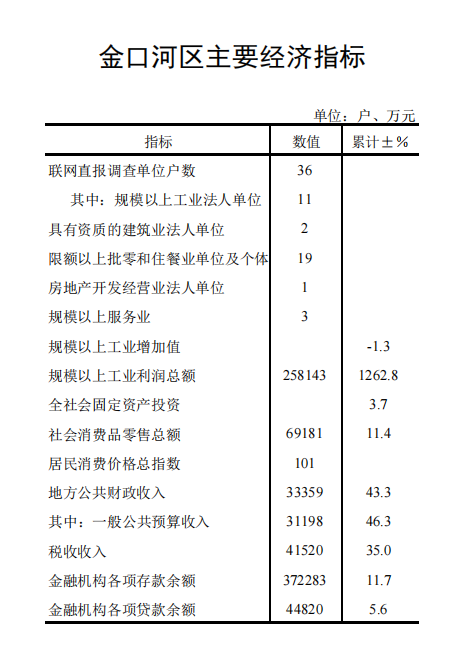 金口河区主要经济指标

单位：户、万元

| 指标 | 数值 | 累计±% |
|---|---|---|
| 联网直报调查单位户数 | 36 | |
| 其中：规模以上工业法人单位 | 11 | |
| 具有资质的建筑业法人单位 | 2 | |
| 限额以上批零和住餐业单位及个体 | 19 | |
| 房地产开发经营业法人单位 | 1 | |
| 规模以上服务业 | 3 | |
| 规模以上工业增加值 | | -1.3 |
| 规模以上工业利润总额 | 258143 | 1262.8 |
| 全社会固定资产投资 | | 3.7 |
| 社会消费品零售总额 | 69181 | 11.4 |
| 居民消费价格总指数 | 101 | |
| 地方公共财政收入 | 33359 | 43.3 |
| 其中：一般公共预算收入 | 31198 | 46.3 |
| 税收收入 | 41520 | 35.0 |
| 金融机构各项存款余额 | 372283 | 11.7 |
| 金融机构各项贷款余额 | 44820 | 5.6 |